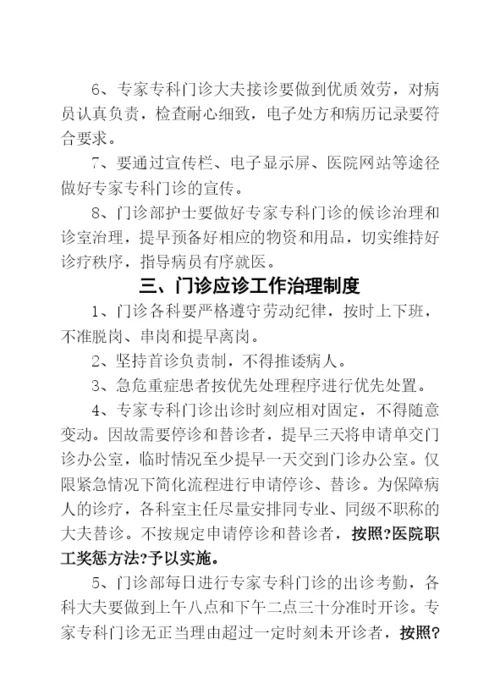 6、专家专科门诊大夫接诊要做到优质效劳，对病员认真负责，检查耐心细致，电子处方和病历记录要符合要求。

7、要通过宣传栏、电子显示屏、医院网站等途径做好专家专科门诊的宣传。

8、门诊部护士要做好专家专科门诊的候诊治理和诊室治理，提早预备好相应的物资和用品，切实维持好诊疗秩序，指导病员有序就医。

三、门诊应诊工作治理制度

1、门诊各科要严格遵守劳动纪律，按时上下班，不准脱岗、串岗和提早离岗。

2、坚持首诊负责制，不得推诿病人。

3、急危重症患者按优先处理程序进行优先处置。

4、专家专科门诊出诊时刻应相对固定，不得随意变动。因故需要停诊和替诊者，提早三天将申请单交门诊办公室，临时情况至少提早一天交到门诊办公室。仅限紧急情况下简化流程进行申请停诊、替诊。为保障病人的诊疗，各科室主任尽量安排同专业、同级不职称的大夫替诊。不按规定申请停诊和替诊者，按照?医院职工奖惩方法?予以实施。

5、门诊部每日进行专家专科门诊的出诊考勤，各科大夫要做到上午八点和下午二点三十分准时开诊。专家专科门诊无正当理由超过一定时刻未开诊者，按照?